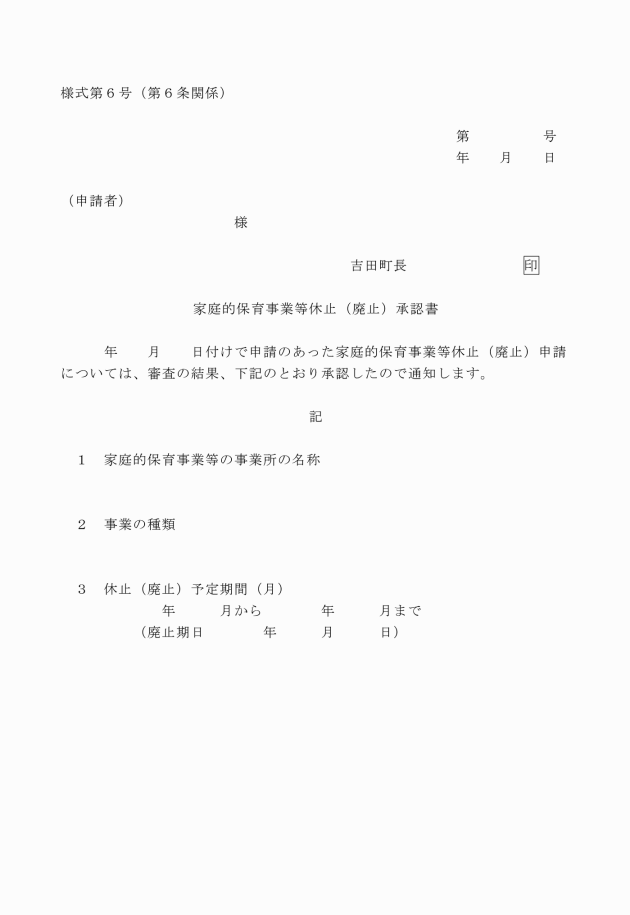 様式第６号（第６条関係）

第　　　　号
年　　月　　日

（申請者）
様

吉田町長　　　　　　　印

家庭的保育事業等休止（廃止）承認書

年　　月　　日付けで申請のあった家庭的保育事業等休止（廃止）申請については、審査の結果、下記のとおり承認したので通知します。

記

１　家庭的保育事業等の事業所の名称

２　事業の種類

３　休止（廃止）予定期間（月）
年　　月から　　　年　　月まで
（廃止期日　　　年　　月　　日）